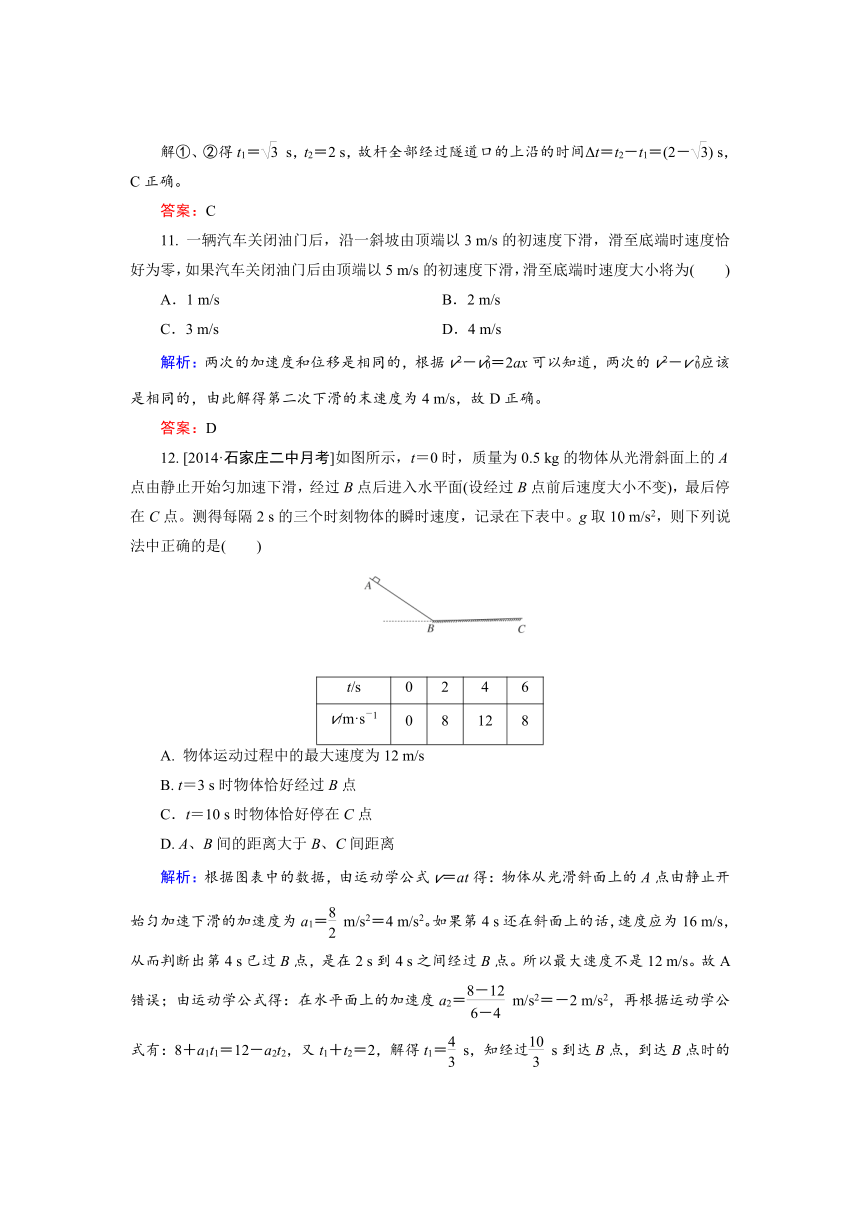 解①、②得 $t_1=\sqrt{3}$ s，$t_2=2$ s，故杆全部经过隧道口的上沿的时间$\Delta t=t_2-t_1=(2-\sqrt{3})$ s，C 正确。

答案：C

11. 一辆汽车关闭油门后，沿一斜坡由顶端以 3 m/s 的初速度下滑，滑至底端时速度恰好为零，如果汽车关闭油门后由顶端以 5 m/s 的初速度下滑，滑至底端时速度大小将为(　　)

A．1 m/s　　B．2 m/s

C．3 m/s　　D．4 m/s

解析：两次的加速度和位移是相同的，根据 $v^2-v_0^2=2ax$ 可以知道，两次的 $v^2-v_0^2$应该是相同的，由此解得第二次下滑的末速度为 4 m/s，故 D 正确。

答案：D

12. [2014·石家庄二中月考]如图所示，$t=0$ 时，质量为 0.5 kg 的物体从光滑斜面上的 $A$ 点由静止开始匀加速下滑，经过 $B$ 点后进入水平面(设经过 $B$ 点前后速度大小不变)，最后停在 $C$ 点。测得每隔 2 s 的三个时刻物体的瞬时速度，记录在下表中。$g$ 取 10 m/s$^2$，则下列说法中正确的是(　　)

A

B　C

| $t$/s | 0 | 2 | 4 | 6 |
|---|---|---|---|---|
| $v$/m·s$^{-1}$ | 0 | 8 | 12 | 8 |

A. 物体运动过程中的最大速度为 12 m/s

B. $t=3$ s 时物体恰好经过 $B$ 点

C．$t=10$ s 时物体恰好停在 $C$ 点

D. $A$、$B$ 间的距离大于 $B$、$C$ 间距离

解析：根据图表中的数据，由运动学公式 $v=at$ 得：物体从光滑斜面上的 $A$ 点由静止开始匀加速下滑的加速度为 $a_1=\frac{8}{2}$ m/s$^2$＝4 m/s$^2$。如果第 4 s 还在斜面上的话，速度应为 16 m/s，从而判断出第 4 s 已过 $B$ 点，是在 2 s 到 4 s 之间经过 $B$ 点。所以最大速度不是 12 m/s。故 A 错误；由运动学公式得：在水平面上的加速度 $a_2=\frac{8-12}{6-4}$ m/s$^2$＝－2 m/s$^2$，再根据运动学公式有：$8+a_1t_1=12-a_2t_2$，又 $t_1+t_2=2$，解得 $t_1=\frac{4}{3}$ s，知经过$\frac{10}{3}$ s 到达 $B$ 点，到达 $B$ 点时的